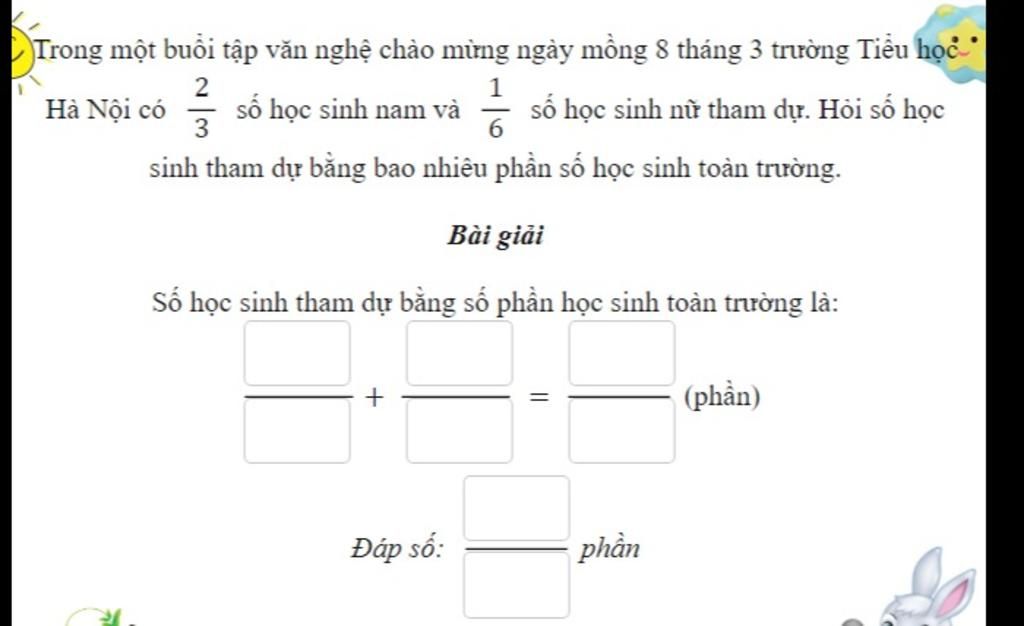 Trong một buổi tập văn nghệ chào mừng ngày mồng 8 tháng 3 trường Tiểu học Hà Nội có $\frac{2}{3}$ số học sinh nam và $\frac{1}{6}$ số học sinh nữ tham dự. Hỏi số học sinh tham dự bằng bao nhiêu phần số học sinh toàn trường.

Bài giải

Số học sinh tham dự bằng số phần học sinh toàn trường là:

$\frac{\square}{\square} + \frac{\square}{\square} = \frac{\square}{\square}$ (phần)

Đáp số: $\frac{\square}{\square}$ phần